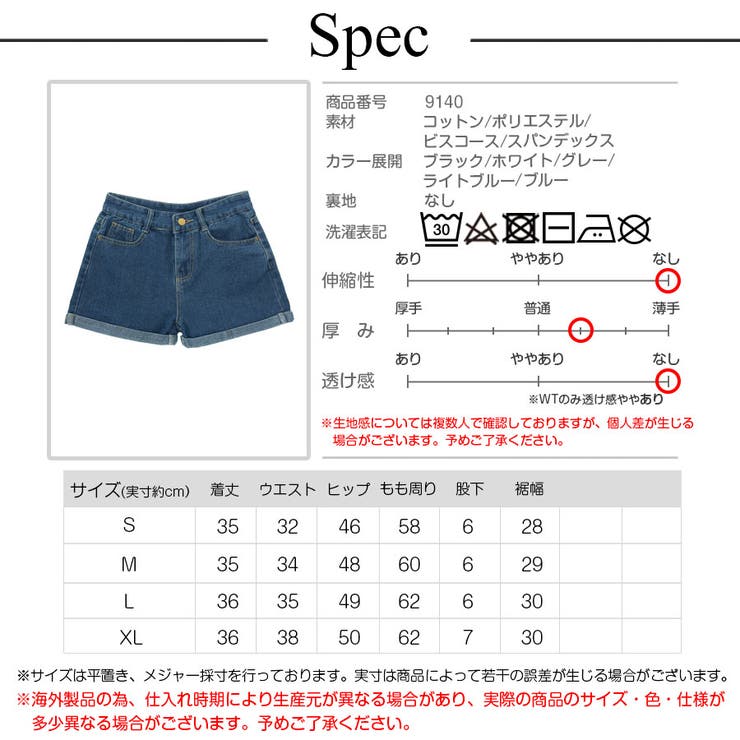 Spec

商品番号 9140
素材 コットン/ポリエステル/ビスコース/スパンデックス
カラー展開 ブラック/ホワイト/グレー/ライトブルー/ブルー
裏地 なし
洗濯表記 30

伸縮性 あり ややあり なし
厚み 厚手 普通 薄手
透け感 あり ややあり なし
※WTのみ透け感ややあり

※生地感については複数人で確認しておりますが、個人差が生じる場合がございます。予めご了承ください。

| サイズ(実寸約cm) | 着丈 | ウエスト | ヒップ | もも周り | 股下 | 裾幅 | | |
|---|---|---|---|---|---|---|---|---|
| S | 35 | 32 | 46 | 58 | 6 | 28 | | |
| M | 35 | 34 | 48 | 60 | 6 | 29 | | |
| L | 36 | 35 | 49 | 62 | 6 | 30 | | |
| XL | 36 | 38 | 50 | 62 | 7 | 30 | | |

※サイズは平置き、メジャー採寸を行っております。実寸は商品によって若干の誤差が生じる場合がございます。
※海外製品の為、仕入れ時期により生産元が異なる場合があり、実際の商品のサイズ・色・仕様が多少異なる場合がございます。予めご了承ください。